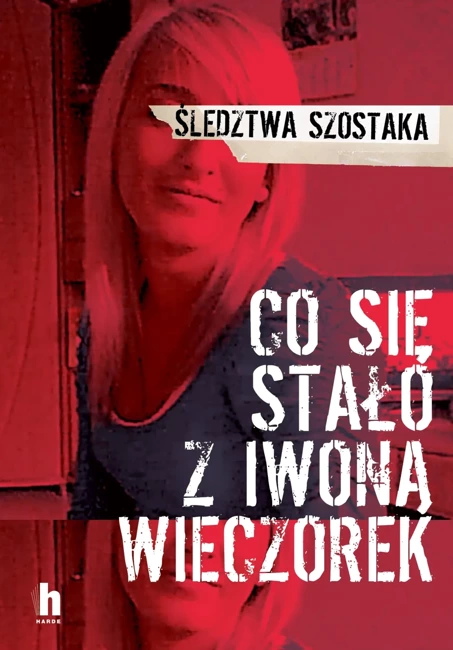 ŚLEDZTWA SZOSTAKA

CO SIĘ STAŁO Z IWONĄ WIECZOREK

h
HARDE